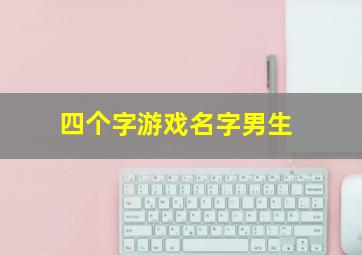 四个字游戏名字男生